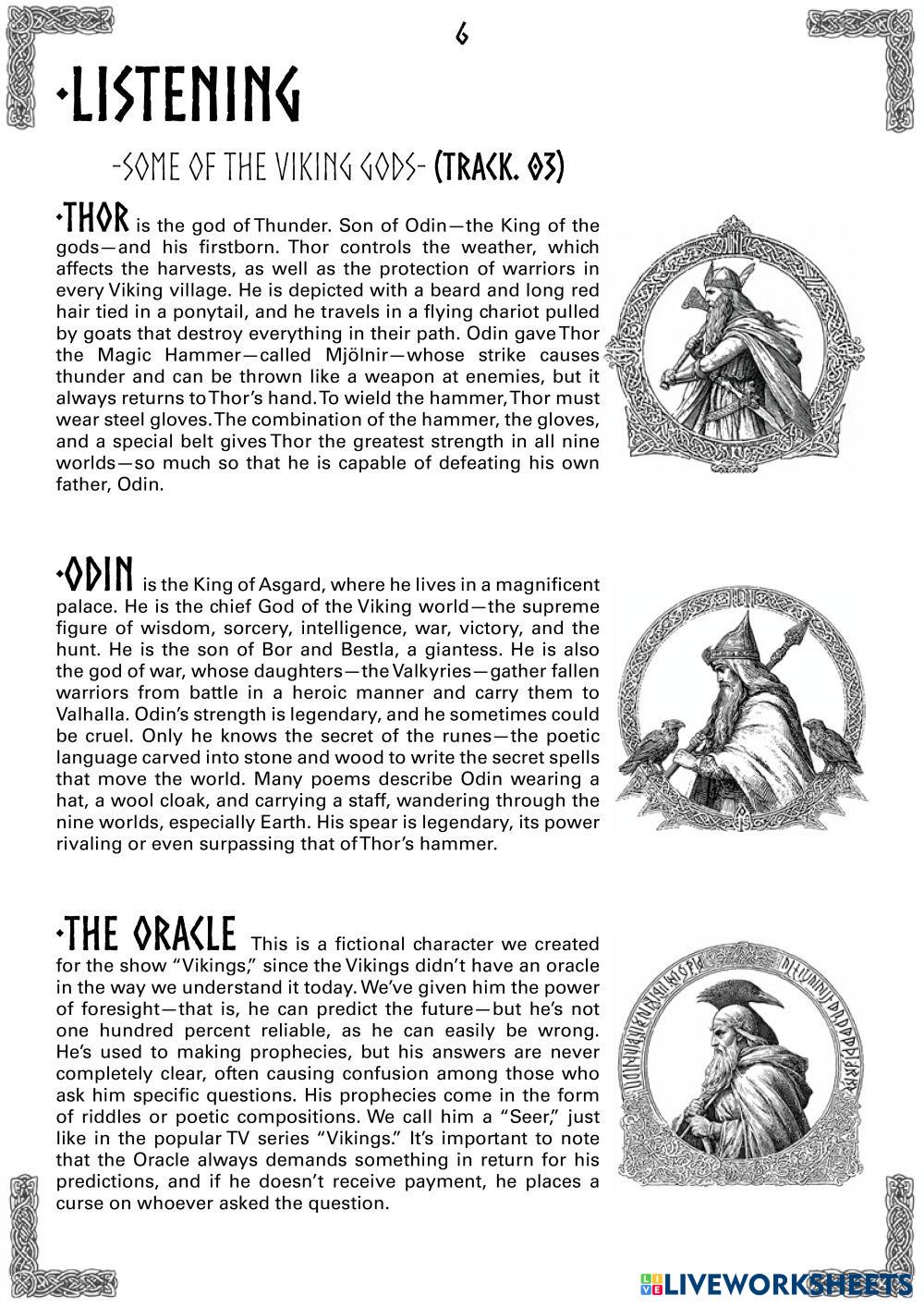 6

•LISTENING

-SOME OF THE VIKING GODS- (TRACK. 03)

•THOR is the god of Thunder. Son of Odin—the King of the gods—and his firstborn. Thor controls the weather, which affects the harvests, as well as the protection of warriors in every Viking village. He is depicted with a beard and long red hair tied in a ponytail, and he travels in a flying chariot pulled by goats that destroy everything in their path. Odin gave Thor the Magic Hammer—called Mjölnir—whose strike causes thunder and can be thrown like a weapon at enemies, but it always returns to Thor's hand. To wield the hammer, Thor must wear steel gloves. The combination of the hammer, the gloves, and a special belt gives Thor the greatest strength in all nine worlds—so much so that he is capable of defeating his own father, Odin.

•ODIN is the King of Asgard, where he lives in a magnificent palace. He is the chief God of the Viking world—the supreme figure of wisdom, sorcery, intelligence, war, victory, and the hunt. He is the son of Bor and Bestla, a giantess. He is also the god of war, whose daughters—the Valkyries—gather fallen warriors from battle in a heroic manner and carry them to Valhalla. Odin's strength is legendary, and he sometimes could be cruel. Only he knows the secret of the runes—the poetic language carved into stone and wood to write the secret spells that move the world. Many poems describe Odin wearing a hat, a wool cloak, and carrying a staff, wandering through the nine worlds, especially Earth. His spear is legendary, its power rivaling or even surpassing that of Thor's hammer.

•THE ORACLE This is a fictional character we created for the show "Vikings," since the Vikings didn't have an oracle in the way we understand it today. We've given him the power of foresight—that is, he can predict the future—but he's not one hundred percent reliable, as he can easily be wrong. He's used to making prophecies, but his answers are never completely clear, often causing confusion among those who ask him specific questions. His prophecies come in the form of riddles or poetic compositions. We call him a "Seer," just like in the popular TV series "Vikings." It's important to note that the Oracle always demands something in return for his predictions, and if he doesn't receive payment, he places a curse on whoever asked the question.

LIVEWORKSHEETS